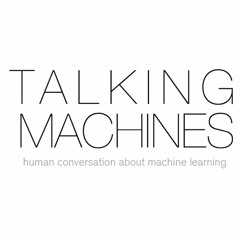 TALKING
MACHINES
human conversation about machine learning